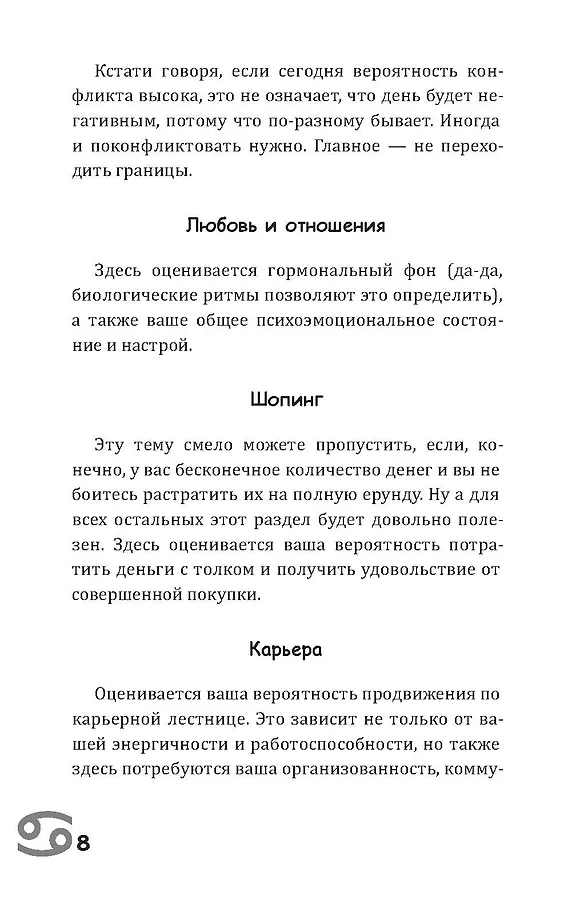 Кстати говоря, если сегодня вероятность конфликта высока, это не означает, что день будет негативным, потому что по-разному бывает. Иногда и поконфликтовать нужно. Главное — не переходить границы.

Любовь и отношения

Здесь оценивается гормональный фон (да-да, биологические ритмы позволяют это определить), а также ваше общее психоэмоциональное состояние и настрой.

Шопинг

Эту тему смело можете пропустить, если, конечно, у вас бесконечное количество денег и вы не боитесь растратить их на полную ерунду. Ну а для всех остальных этот раздел будет довольно полезен. Здесь оценивается ваша вероятность потратить деньги с толком и получить удовольствие от совершенной покупки.

Карьера

Оценивается ваша вероятность продвижения по карьерной лестнице. Это зависит не только от вашей энергичности и работоспособности, но также здесь потребуются ваша организованность, комму-

8